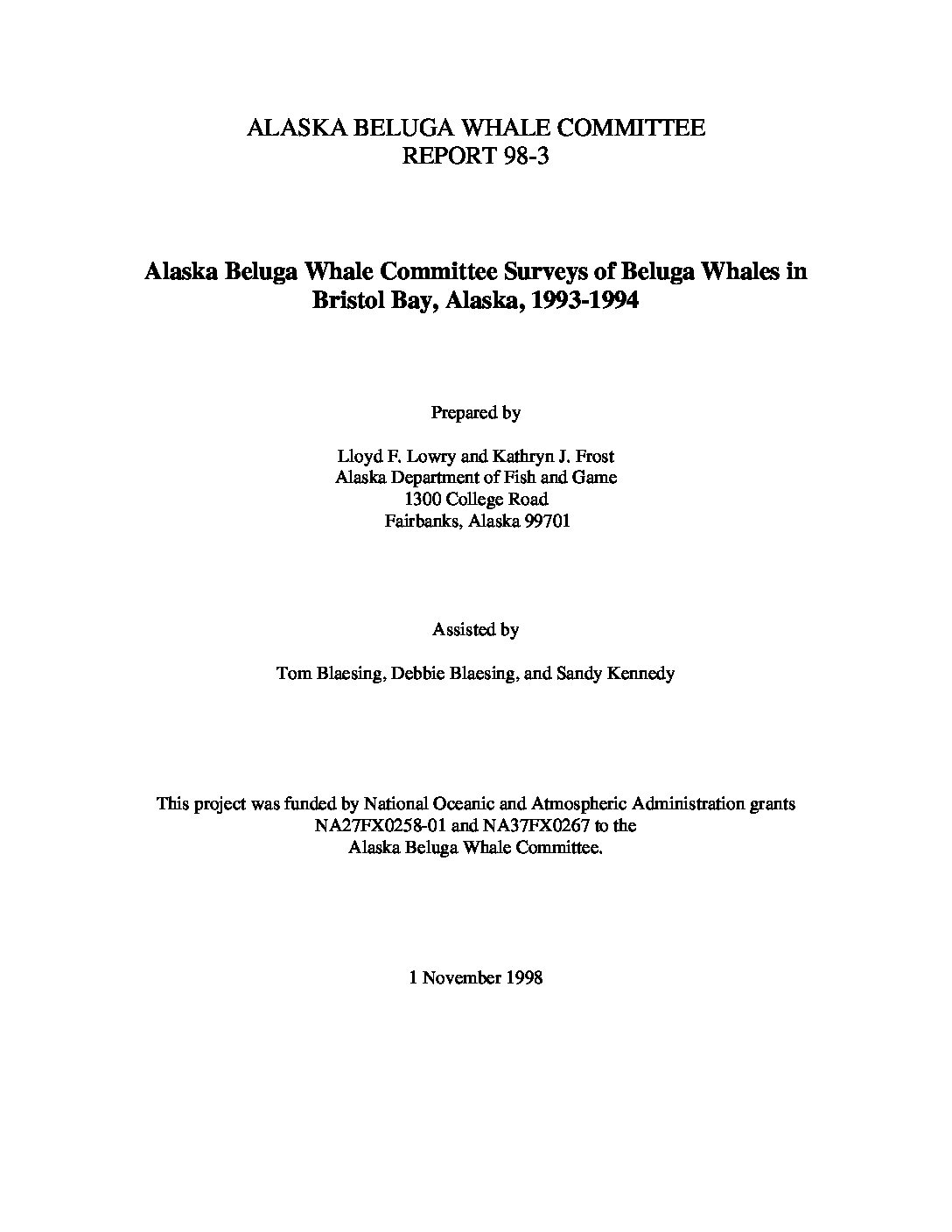 ALASKA BELUGA WHALE COMMITTEE
REPORT 98-3

Alaska Beluga Whale Committee Surveys of Beluga Whales in Bristol Bay, Alaska, 1993-1994

Prepared by

Lloyd F. Lowry and Kathryn J. Frost
Alaska Department of Fish and Game
1300 College Road
Fairbanks, Alaska 99701

Assisted by

Tom Blaesing, Debbie Blaesing, and Sandy Kennedy

This project was funded by National Oceanic and Atmospheric Administration grants NA27FX0258-01 and NA37FX0267 to the Alaska Beluga Whale Committee.

1 November 1998